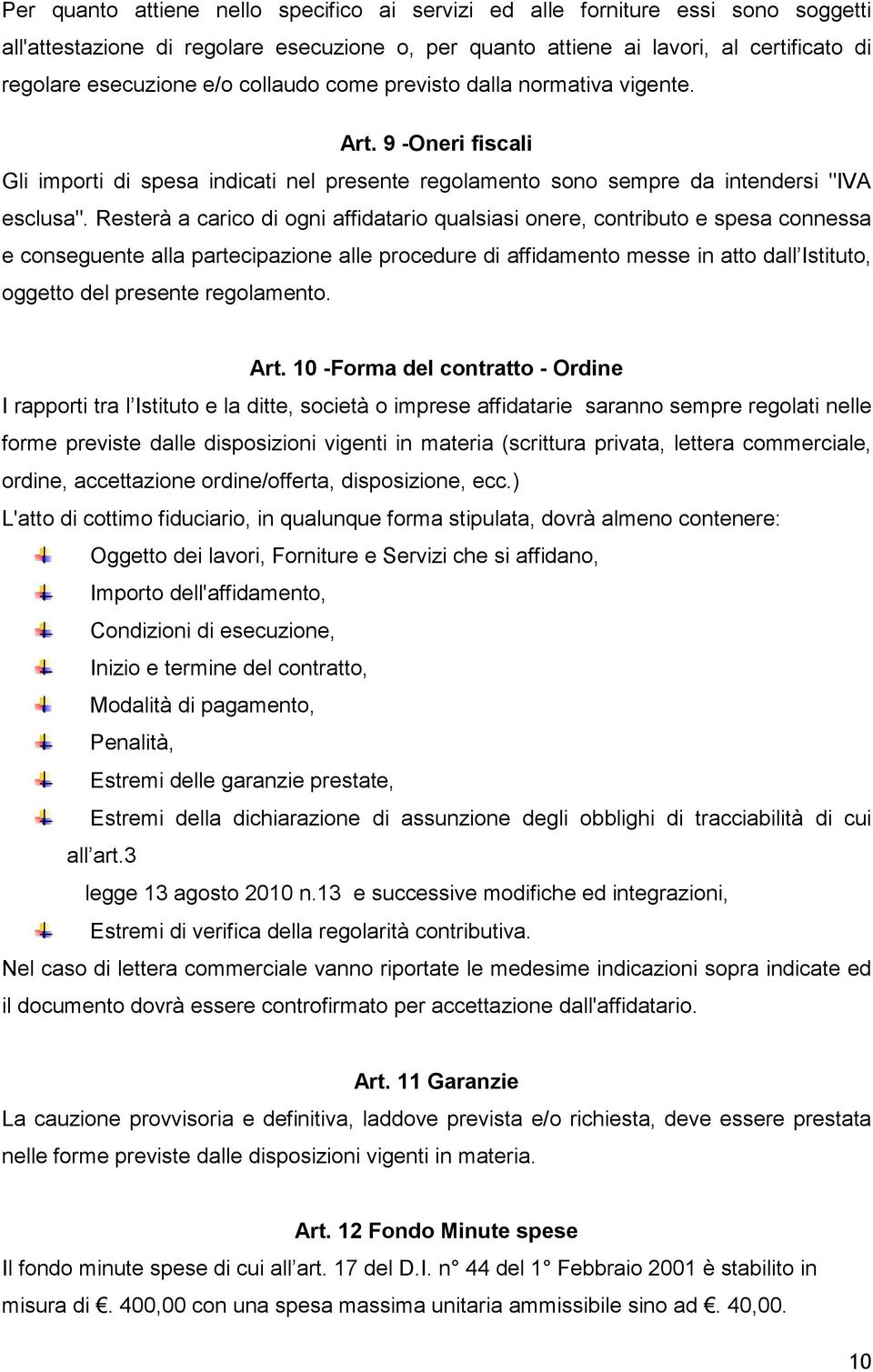 Per quanto attiene nello specifico ai servizi ed alle forniture essi sono soggetti all'attestazione di regolare esecuzione o, per quanto attiene ai lavori, al certificato di regolare esecuzione e/o collaudo come previsto dalla normativa vigente.

Art. 9 -Oneri fiscali

Gli importi di spesa indicati nel presente regolamento sono sempre da intendersi "IVA esclusa". Resterà a carico di ogni affidatario qualsiasi onere, contributo e spesa connessa e conseguente alla partecipazione alle procedure di affidamento messe in atto dall Istituto, oggetto del presente regolamento.

Art. 10 -Forma del contratto - Ordine

I rapporti tra l Istituto e la ditte, società o imprese affidatarie saranno sempre regolati nelle forme previste dalle disposizioni vigenti in materia (scrittura privata, lettera commerciale, ordine, accettazione ordine/offerta, disposizione, ecc.)

L'atto di cottimo fiduciario, in qualunque forma stipulata, dovrà almeno contenere:

Oggetto dei lavori, Forniture e Servizi che si affidano,

Importo dell'affidamento,

Condizioni di esecuzione,

Inizio e termine del contratto,

Modalità di pagamento,

Penalità,

Estremi delle garanzie prestate,

Estremi della dichiarazione di assunzione degli obblighi di tracciabilità di cui all art.3 legge 13 agosto 2010 n.13 e successive modifiche ed integrazioni,

Estremi di verifica della regolarità contributiva.

Nel caso di lettera commerciale vanno riportate le medesime indicazioni sopra indicate ed il documento dovrà essere controfirmato per accettazione dall'affidatario.

Art. 11 Garanzie

La cauzione provvisoria e definitiva, laddove prevista e/o richiesta, deve essere prestata nelle forme previste dalle disposizioni vigenti in materia.

Art. 12 Fondo Minute spese

Il fondo minute spese di cui all art. 17 del D.I. n° 44 del 1° Febbraio 2001 è stabilito in misura di €. 400,00 con una spesa massima unitaria ammissibile sino ad €. 40,00.

10